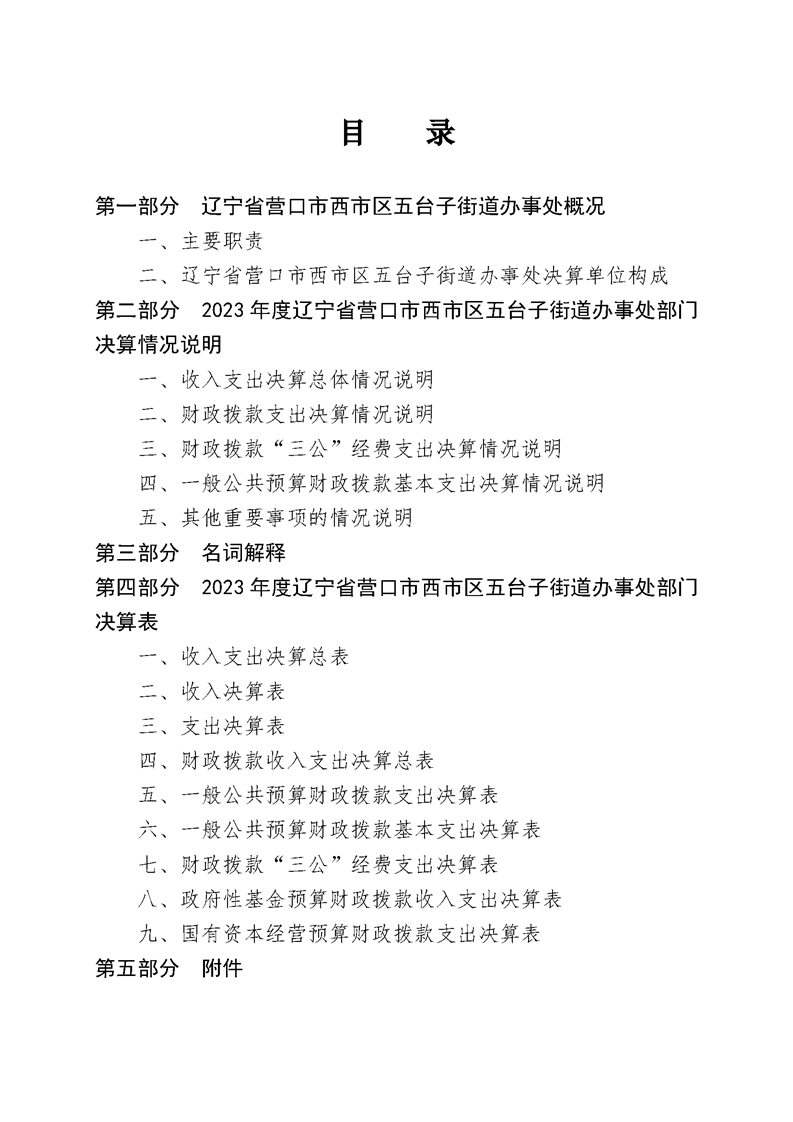 目 录

第一部分 辽宁省营口市西市区五台子街道办事处概况

一、主要职责

二、辽宁省营口市西市区五台子街道办事处决算单位构成

第二部分 2023年度辽宁省营口市西市区五台子街道办事处部门决算情况说明

一、收入支出决算总体情况说明

二、财政拨款支出决算情况说明

三、财政拨款“三公”经费支出决算情况说明

四、一般公共预算财政拨款基本支出决算情况说明

五、其他重要事项的情况说明

第三部分 名词解释

第四部分 2023年度辽宁省营口市西市区五台子街道办事处部门决算表

一、收入支出决算总表

二、收入决算表

三、支出决算表

四、财政拨款收入支出决算总表

五、一般公共预算财政拨款支出决算表

六、一般公共预算财政拨款基本支出决算表

七、财政拨款“三公”经费支出决算表

八、政府性基金预算财政拨款收入支出决算表

九、国有资本经营预算财政拨款支出决算表

第五部分 附件